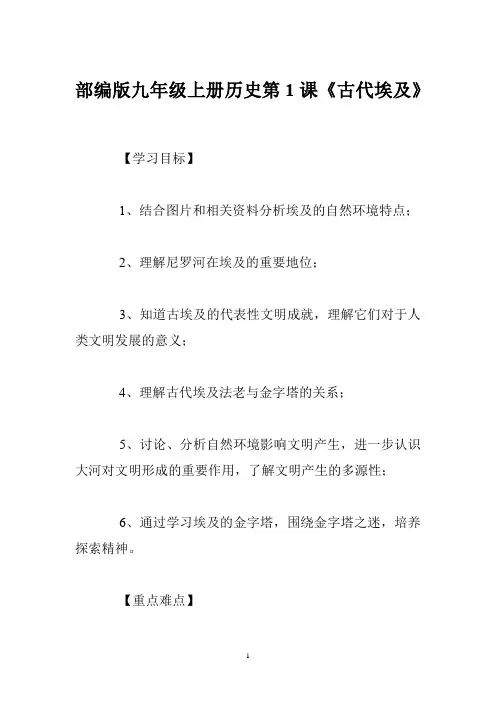 部编版九年级上册历史第1课《古代埃及》

【学习目标】

1、结合图片和相关资料分析埃及的自然环境特点；

2、理解尼罗河在埃及的重要地位；

3、知道古埃及的代表性文明成就，理解它们对于人类文明发展的意义；

4、理解古代埃及法老与金字塔的关系；

5、讨论、分析自然环境影响文明产生，进一步认识大河对文明形成的重要作用，了解文明产生的多源性；

6、通过学习埃及的金字塔，围绕金字塔之迷，培养探索精神。

【重点难点】

1